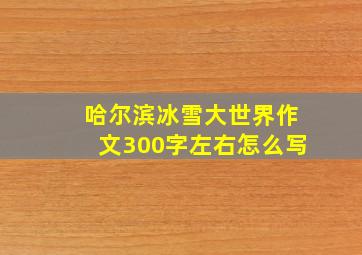 哈尔滨冰雪大世界作文300字左右怎么写